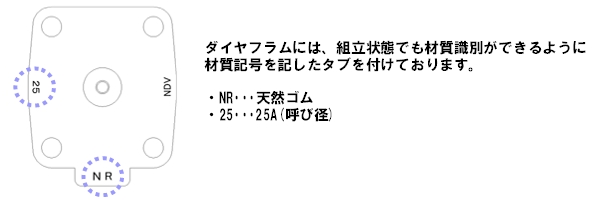 25

NDV

NR

ダイヤフラムには、組立状態でも材質識別ができるように材質記号を記したタブを付けております。

・NR・・・天然ゴム
・25・・・25A(呼び径)